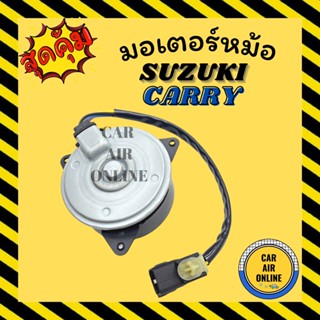 สุดคุ้ม

มอเตอร์หม้อ
SUZUKI
CARRY

CAR
AIR
ONLINE

CAR
AIR
ONLINE